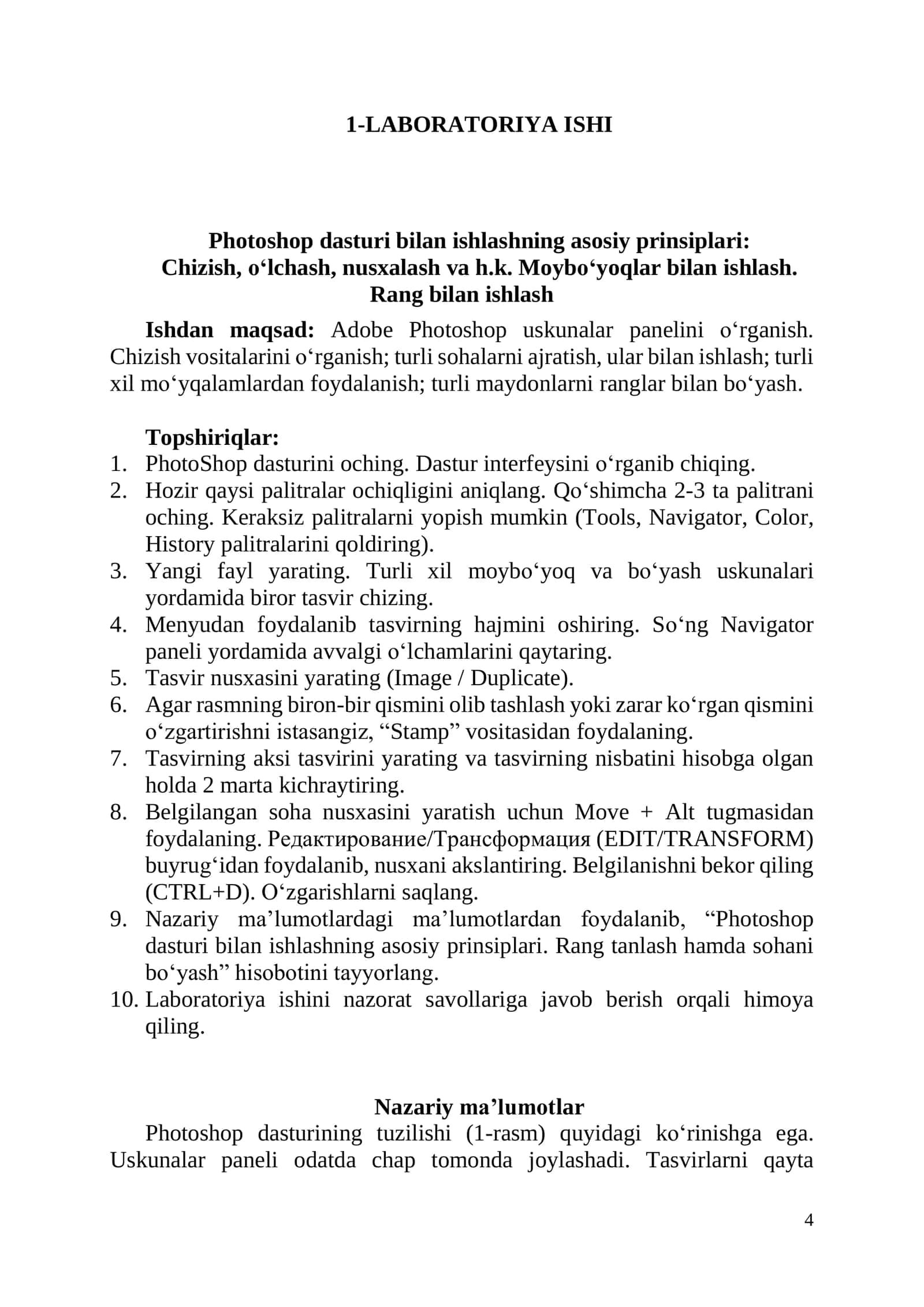 1-LABORATORIYA ISHI

Photoshop dasturi bilan ishlashning asosiy prinsiplari: Chizish, o‘lchash, nusxalash va h.k. Moybo‘yoqlar bilan ishlash. Rang bilan ishlash

Ishdan maqsad: Adobe Photoshop uskunalar panelini o‘rganish. Chizish vositalarini o‘rganish; turli sohalarni ajratish, ular bilan ishlash; turli xil mo‘yqalamlardan foydalanish; turli maydonlarni ranglar bilan bo‘yash.

Topshiriqlar:
1. PhotoShop dasturini oching. Dastur interfeysini o‘rganib chiqing.
2. Hozir qaysi palitralar ochiqligini aniqlang. Qo‘shimcha 2-3 ta palitrani oching. Keraksiz palitralarni yopish mumkin (Tools, Navigator, Color, History palitralarini qoldiring).
3. Yangi fayl yarating. Turli xil moybo‘yoq va bo‘yash uskunalari yordamida biror tasvir chizing.
4. Menyudan foydalanib tasvirning hajmini oshiring. So‘ng Navigator paneli yordamida avvalgi o‘lchamlarini qaytaring.
5. Tasvir nusxasini yarating (Image / Duplicate).
6. Agar rasmning biron-bir qismini olib tashlash yoki zarar ko‘rgan qismini o‘zgartirishni istasangiz, “Stamp” vositasidan foydalaning.
7. Tasvirning aksi tasvirini yarating va tasvirning nisbatini hisobga olgan holda 2 marta kichraytiring.
8. Belgilangan soha nusxasini yaratish uchun Move + Alt tugmasidan foydalaning. Редактирование/Трансформация (EDIT/TRANSFORM) buyrug‘idan foydalanib, nusxani akslantiring. Belgilanishni bekor qiling (CTRL+D). O‘zgarishlarni saqlang.
9. Nazariy ma’lumotlardagi ma’lumotlardan foydalanib, “Photoshop dasturi bilan ishlashning asosiy prinsiplari. Rang tanlash hamda sohani bo‘yash” hisobotini tayyorlang.
10. Laboratoriya ishini nazorat savollariga javob berish orqali himoya qiling.

Nazariy ma’lumotlar
Photoshop dasturining tuzilishi (1-rasm) quyidagi ko‘rinishga ega. Uskunalar paneli odatda chap tomonda joylashadi. Tasvirlarni qayta

4